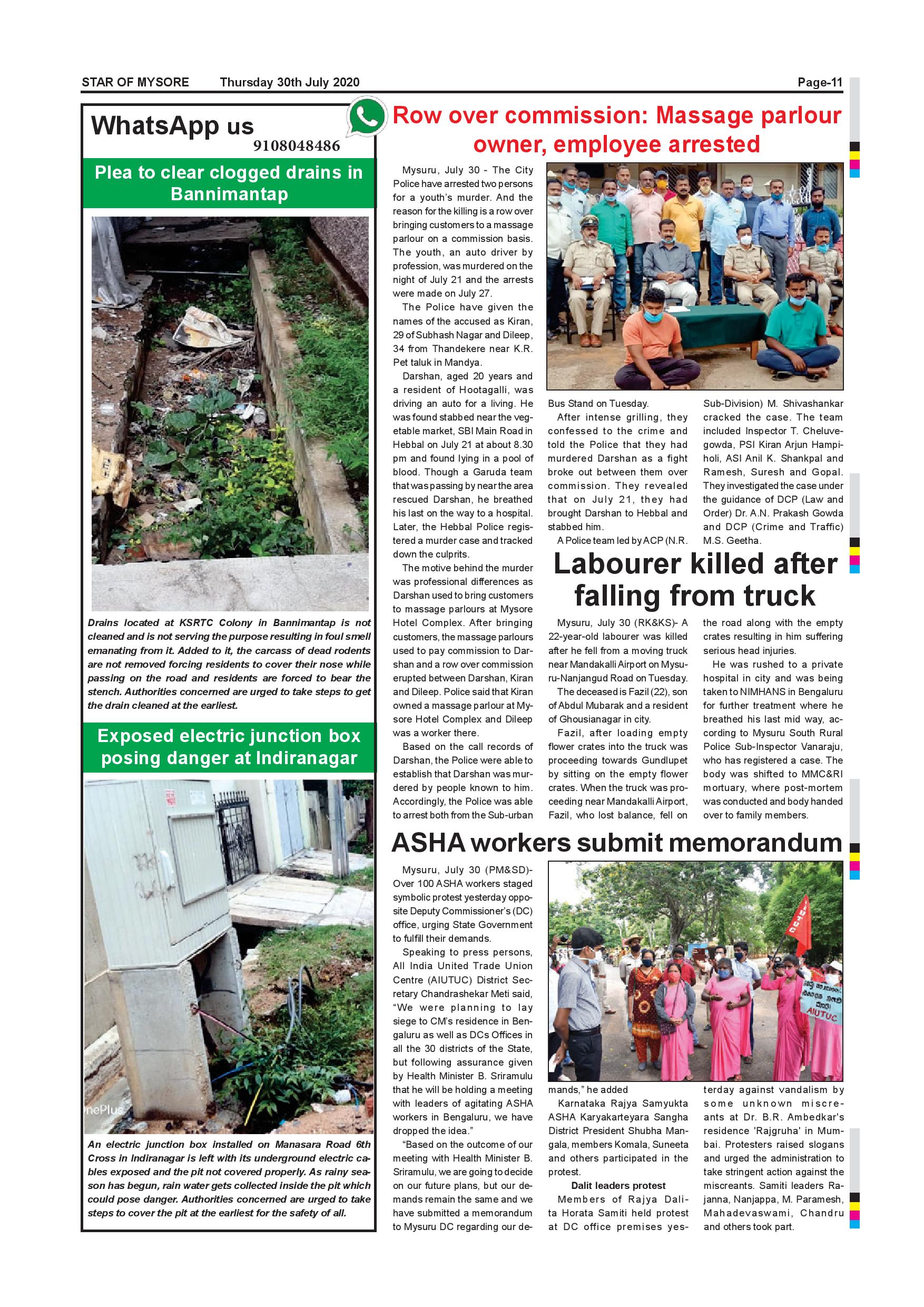 STAR OF MYSORE Thursday 30th July 2020 Page-11

WhatsApp us
9108048486

Plea to clear clogged drains in Bannimantap

Drains located at KSRTC Colony in Bannimantap is not cleaned and is not serving the purpose resulting in foul smell emanating from it. Added to it, the carcass of dead rodents are not removed forcing residents to cover their nose while passing on the road and residents are forced to bear the stench. Authorities concerned are urged to take steps to get the drain cleaned at the earliest.

Exposed electric junction box posing danger at Indiranagar

nePlus

An electric junction box installed on Manasara Road 6th Cross in Indiranagar is left with its underground electric cables exposed and the pit not covered properly. As rainy season has begun, rain water gets collected inside the pit which could pose danger. Authorities concerned are urged to take steps to cover the pit at the earliest for the safety of all.

Row over commission: Massage parlour owner, employee arrested

Mysuru, July 30 - The City Police have arrested two persons for a youth's murder. And the reason for the killing is a row over bringing customers to a massage parlour on a commission basis. The youth, an auto driver by profession, was murdered on the night of July 21 and the arrests were made on July 27.

The Police have given the names of the accused as Kiran, 29 of Subhash Nagar and Dileep, 34 from Thandekere near K.R. Pet taluk in Mandya.

Darshan, aged 20 years and a resident of Hootagalli, was driving an auto for a living. He was found stabbed near the vegetable market, SBI Main Road in Hebbal on July 21 at about 8.30 pm and found lying in a pool of blood. Though a Garuda team that was passing by near the area rescued Darshan, he breathed his last on the way to a hospital. Later, the Hebbal Police registered a murder case and tracked down the culprits.

The motive behind the murder was professional differences as Darshan used to bring customers to massage parlours at Mysore Hotel Complex. After bringing customers, the massage parlours used to pay commission to Darshan and a row over commission erupted between Darshan, Kiran and Dileep. Police said that Kiran owned a massage parlour at Mysore Hotel Complex and Dileep was a worker there.

Based on the call records of Darshan, the Police were able to establish that Darshan was murdered by people known to him. Accordingly, the Police was able to arrest both from the Sub-urban Bus Stand on Tuesday.

After intense grilling, they confessed to the crime and told the Police that they had murdered Darshan as a fight broke out between them over commission. They revealed that on July 21, they had brought Darshan to Hebbal and stabbed him.

A Police team led by ACP (N.R. Sub-Division) M. Shivashankar cracked the case. The team included Inspector T. Cheluvegowda, PSI Kiran Arjun Hampiholi, ASI Anil K. Shankpal and Ramesh, Suresh and Gopal. They investigated the case under the guidance of DCP (Law and Order) Dr. A.N. Prakash Gowda and DCP (Crime and Traffic) M.S. Geetha.

Labourer killed after falling from truck

Mysuru, July 30 (RK&KS)- A 22-year-old labourer was killed after he fell from a moving truck near Mandakalli Airport on Mysuru-Nanjangud Road on Tuesday.

The deceased is Fazil (22), son of Abdul Mubarak and a resident of Ghousianagar in city.

Fazil, after loading empty flower crates into the truck was proceeding towards Gundlupet by sitting on the empty flower crates. When the truck was proceeding near Mandakalli Airport, Fazil, who lost balance, fell on the road along with the empty crates resulting in him suffering serious head injuries.

He was rushed to a private hospital in city and was being taken to NIMHANS in Bengaluru for further treatment where he breathed his last mid way, according to Mysuru South Rural Police Sub-Inspector Vanaraju, who has registered a case. The body was shifted to MMC&RI mortuary, where post-mortem was conducted and body handed over to family members.

ASHA workers submit memorandum

Mysuru, July 30 (PM&SD)- Over 100 ASHA workers staged symbolic protest yesterday opposite Deputy Commissioner's (DC) office, urging State Government to fulfill their demands.

Speaking to press persons, All India United Trade Union Centre (AIUTUC) District Secretary Chandrashekar Meti said, "We were planning to lay siege to CM's residence in Bengaluru as well as DCs Offices in all the 30 districts of the State, but following assurance given by Health Minister B. Sriramulu that he will be holding a meeting with leaders of agitating ASHA workers in Bengaluru, we have dropped the idea."

"Based on the outcome of our meeting with Health Minister B. Sriramulu, we are going to decide on our future plans, but our demands remain the same and we have submitted a memorandum to Mysuru DC regarding our demands," he added

Karnataka Rajya Samyukta ASHA Karyakarteyara Sangha District President Shubha Mangala, members Komala, Suneeta and others participated in the protest.

Dalit leaders protest

Members of Rajya Dalita Horata Samiti held protest at DC office premises yesterday against vandalism by some unknown miscreants at Dr. B.R. Ambedkar's residence 'Rajgruha' in Mumbai. Protesters raised slogans and urged the administration to take stringent action against the miscreants. Samiti leaders Rajanna, Nanjappa, M. Paramesh, Mahadevaswami, Chandru and others took part.

AIUTUC